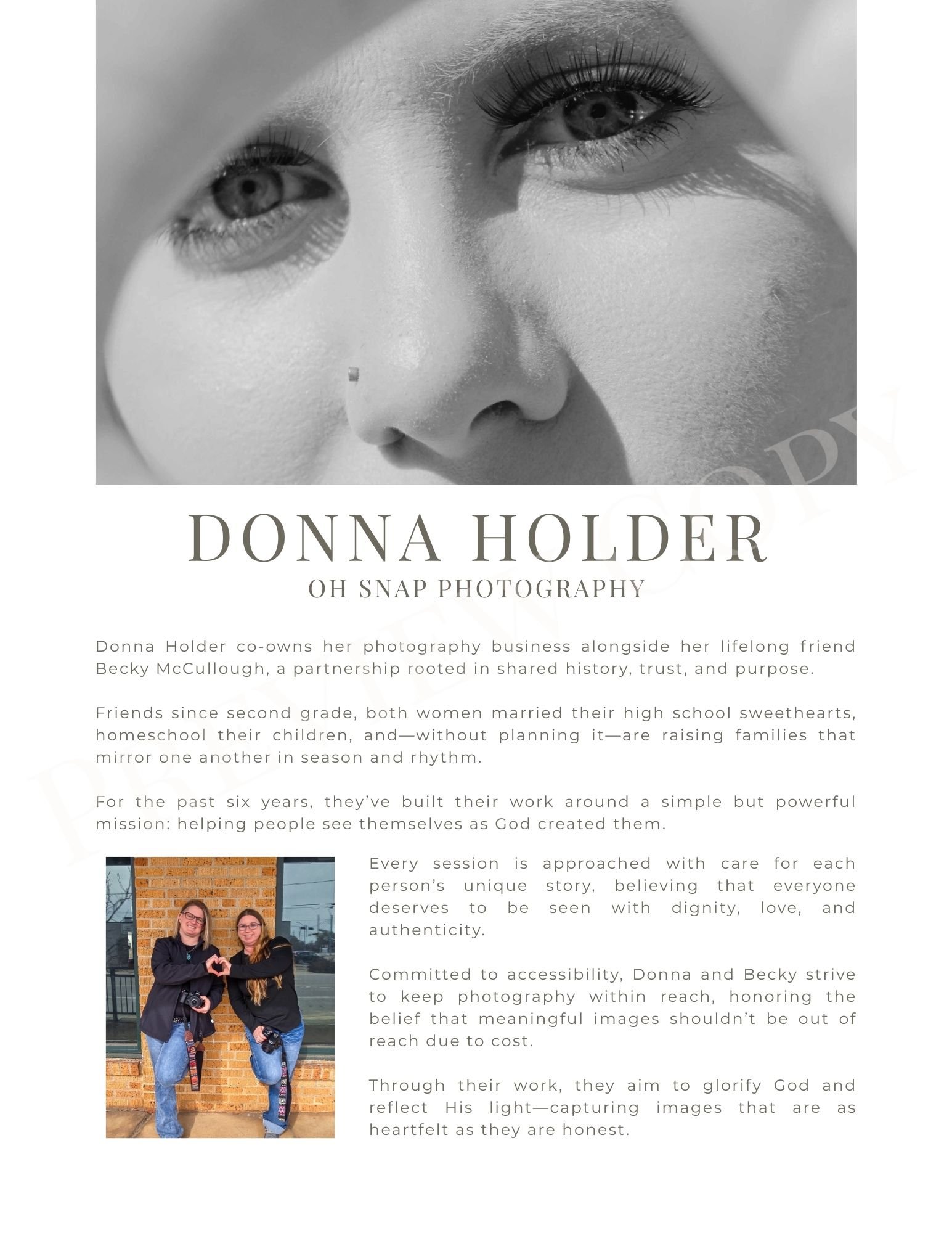 DONNA HOLDER
OH SNAP PHOTOGRAPHY

Donna Holder co-owns her photography business alongside her lifelong friend Becky McCullough, a partnership rooted in shared history, trust, and purpose.

Friends since second grade, both women married their high school sweethearts, homeschool their children, and—without planning it—are raising families that mirror one another in season and rhythm.

For the past six years, they've built their work around a simple but powerful mission: helping people see themselves as God created them.

Every session is approached with care for each person's unique story, believing that everyone deserves to be seen with dignity, love, and authenticity.

Committed to accessibility, Donna and Becky strive to keep photography within reach, honoring the belief that meaningful images shouldn't be out of reach due to cost.

Through their work, they aim to glorify God and reflect His light—capturing images that are as heartfelt as they are honest.

PREVIEW COPY